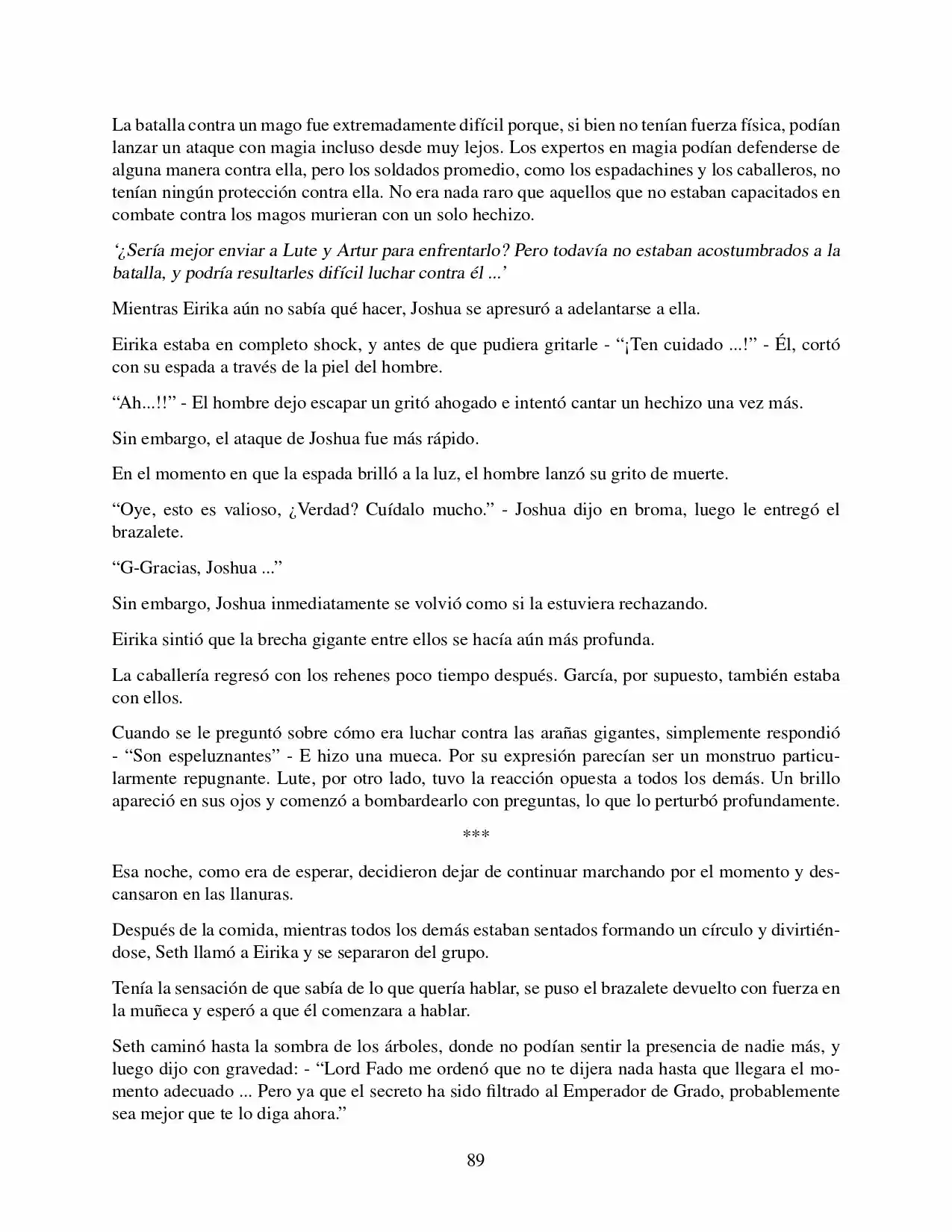 La batalla contra un mago fue extremadamente difícil porque, si bien no tenían fuerza física, podían lanzar un ataque con magia incluso desde muy lejos. Los expertos en magia podían defenderse de alguna manera contra ella, pero los soldados promedio, como los espadachines y los caballeros, no tenían ningún protección contra ella. No era nada raro que aquellos que no estaban capacitados en combate contra los magos murieran con un solo hechizo.

'¿Sería mejor enviar a Lute y Artur para enfrentarlo? Pero todavía no estaban acostumbrados a la batalla, y podría resultarles difícil luchar contra él ...'

Mientras Eirika aún no sabía qué hacer, Joshua se apresuró a adelantarse a ella.

Eirika estaba en completo shock, y antes de que pudiera gritarle - "¡Ten cuidado ...!" - Él, cortó con su espada a través de la piel del hombre.

"Ah...!!" - El hombre dejo escapar un gritó ahogado e intentó cantar un hechizo una vez más.

Sin embargo, el ataque de Joshua fue más rápido.

En el momento en que la espada brilló a la luz, el hombre lanzó su grito de muerte.

"Oye, esto es valioso, ¿Verdad? Cuídalo mucho." - Joshua dijo en broma, luego le entregó el brazalete.

"G-Gracias, Joshua ..."

Sin embargo, Joshua inmediatamente se volvió como si la estuviera rechazando.

Eirika sintió que la brecha gigante entre ellos se hacía aún más profunda.

La caballería regresó con los rehenes poco tiempo después. García, por supuesto, también estaba con ellos.

Cuando se le preguntó sobre cómo era luchar contra las arañas gigantes, simplemente respondió - "Son espeluznantes" - E hizo una mueca. Por su expresión parecían ser un monstruo particularmente repugnante. Lute, por otro lado, tuvo la reacción opuesta a todos los demás. Un brillo apareció en sus ojos y comenzó a bombardearlo con preguntas, lo que lo perturbó profundamente.

***

Esa noche, como era de esperar, decidieron dejar de continuar marchando por el momento y descansaron en las llanuras.

Después de la comida, mientras todos los demás estaban sentados formando un círculo y divirtiéndose, Seth llamó a Eirika y se separaron del grupo.

Tenía la sensación de que sabía de lo que quería hablar, se puso el brazalete devuelto con fuerza en la muñeca y esperó a que él comenzara a hablar.

Seth caminó hasta la sombra de los árboles, donde no podían sentir la presencia de nadie más, y luego dijo con gravedad: - "Lord Fado me ordenó que no te dijera nada hasta que llegara el momento adecuado ... Pero ya que el secreto ha sido filtrado al Emperador de Grado, probablemente sea mejor que te lo diga ahora."

89